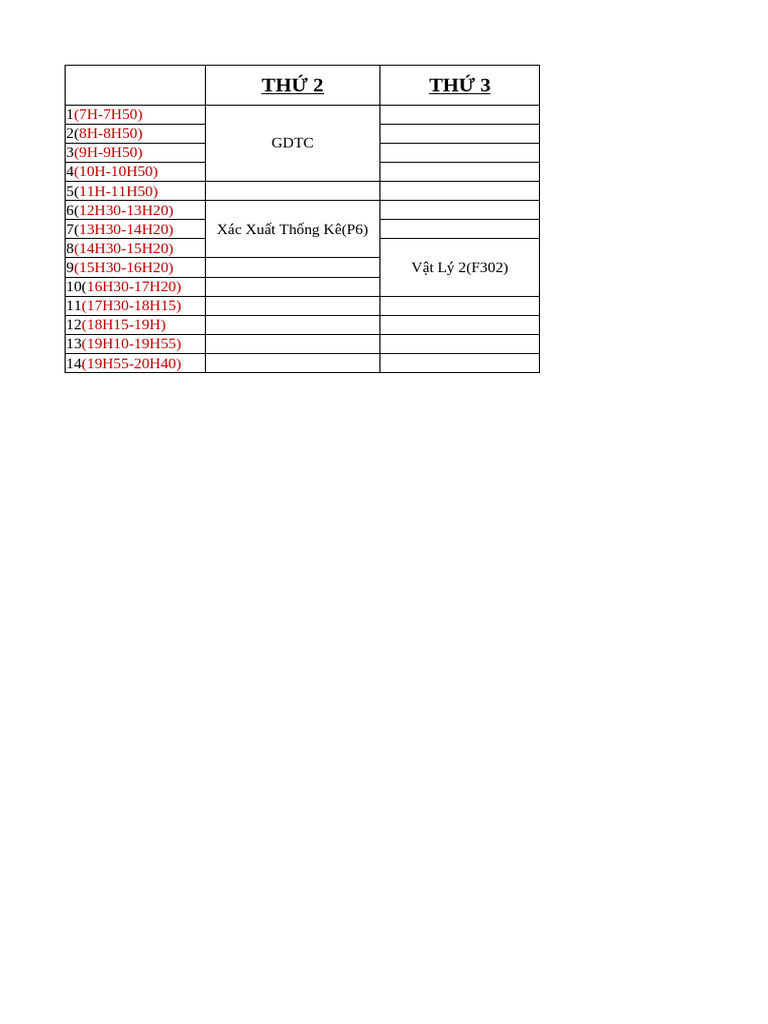 |  | THỨ 2 | THỨ 3 |
|---|---|---|
| 1(7H-7H50) | GDTC |  |
| 2(8H-8H50) |  |  |
| 3(9H-9H50) |  |  |
| 4(10H-10H50) |  |  |
| 5(11H-11H50) |  |  |
| 6(12H30-13H20) | Xác Xuất Thống Kê(P6) |  |
| 7(13H30-14H20) |  |  |
| 8(14H30-15H20) |  | Vật Lý 2(F302) |
| 9(15H30-16H20) |  |  |
| 10(16H30-17H20) |  |  |
| 11(17H30-18H15) |  |  |
| 12(18H15-19H) |  |  |
| 13(19H10-19H55) |  |  |
| 14(19H55-20H40) |  |  |